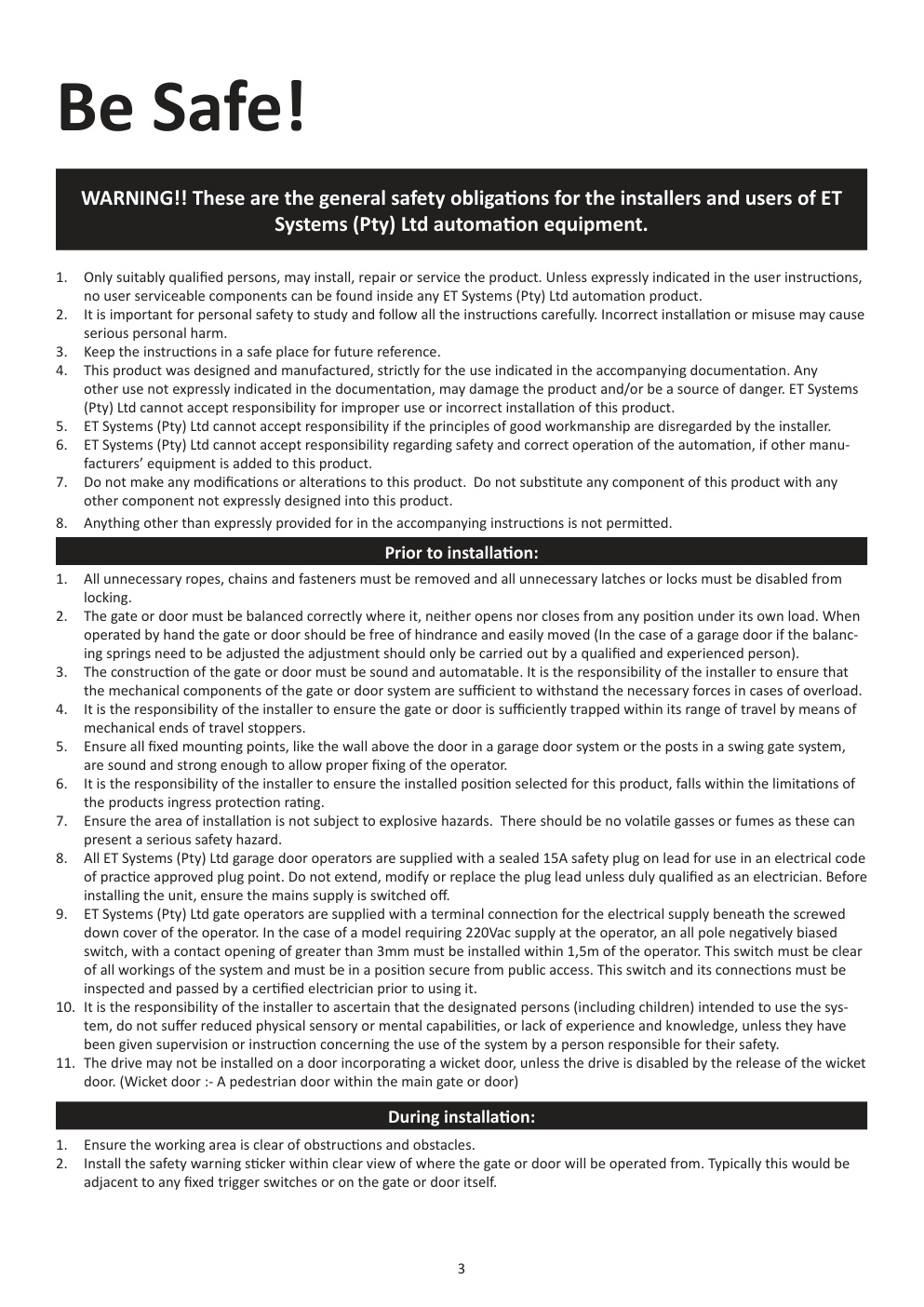 Be Safe!

WARNING!! These are the general safety obligations for the installers and users of ET Systems (Pty) Ltd automation equipment.

1. Only suitably qualified persons, may install, repair or service the product. Unless expressly indicated in the user instructions, no user serviceable components can be found inside any ET Systems (Pty) Ltd automation product.
2. It is important for personal safety to study and follow all the instructions carefully. Incorrect installation or misuse may cause serious personal harm.
3. Keep the instructions in a safe place for future reference.
4. This product was designed and manufactured, strictly for the use indicated in the accompanying documentation. Any other use not expressly indicated in the documentation, may damage the product and/or be a source of danger. ET Systems (Pty) Ltd cannot accept responsibility for improper use or incorrect installation of this product.
5. ET Systems (Pty) Ltd cannot accept responsibility if the principles of good workmanship are disregarded by the installer.
6. ET Systems (Pty) Ltd cannot accept responsibility regarding safety and correct operation of the automation, if other manufacturers' equipment is added to this product.
7. Do not make any modifications or alterations to this product. Do not substitute any component of this product with any other component not expressly designed into this product.
8. Anything other than expressly provided for in the accompanying instructions is not permitted.

Prior to installation:

1. All unnecessary ropes, chains and fasteners must be removed and all unnecessary latches or locks must be disabled from locking.
2. The gate or door must be balanced correctly where it, neither opens nor closes from any position under its own load. When operated by hand the gate or door should be free of hindrance and easily moved (In the case of a garage door if the balancing springs need to be adjusted the adjustment should only be carried out by a qualified and experienced person).
3. The construction of the gate or door must be sound and automatable. It is the responsibility of the installer to ensure that the mechanical components of the gate or door system are sufficient to withstand the necessary forces in cases of overload.
4. It is the responsibility of the installer to ensure the gate or door is sufficiently trapped within its range of travel by means of mechanical ends of travel stoppers.
5. Ensure all fixed mounting points, like the wall above the door in a garage door system or the posts in a swing gate system, are sound and strong enough to allow proper fixing of the operator.
6. It is the responsibility of the installer to ensure the installed position selected for this product, falls within the limitations of the products ingress protection rating.
7. Ensure the area of installation is not subject to explosive hazards. There should be no volatile gasses or fumes as these can present a serious safety hazard.
8. All ET Systems (Pty) Ltd garage door operators are supplied with a sealed 15A safety plug on lead for use in an electrical code of practice approved plug point. Do not extend, modify or replace the plug lead unless duly qualified as an electrician. Before installing the unit, ensure the mains supply is switched off.
9. ET Systems (Pty) Ltd gate operators are supplied with a terminal connection for the electrical supply beneath the screwed down cover of the operator. In the case of a model requiring 220Vac supply at the operator, an all pole negatively biased switch, with a contact opening of greater than 3mm must be installed within 1,5m of the operator. This switch must be clear of all workings of the system and must be in a position secure from public access. This switch and its connections must be inspected and passed by a certified electrician prior to using it.
10. It is the responsibility of the installer to ascertain that the designated persons (including children) intended to use the system, do not suffer reduced physical sensory or mental capabilities, or lack of experience and knowledge, unless they have been given supervision or instruction concerning the use of the system by a person responsible for their safety.
11. The drive may not be installed on a door incorporating a wicket door, unless the drive is disabled by the release of the wicket door. (Wicket door :- A pedestrian door within the main gate or door)

During installation:

1. Ensure the working area is clear of obstructions and obstacles.
2. Install the safety warning sticker within clear view of where the gate or door will be operated from. Typically this would be adjacent to any fixed trigger switches or on the gate or door itself.

3